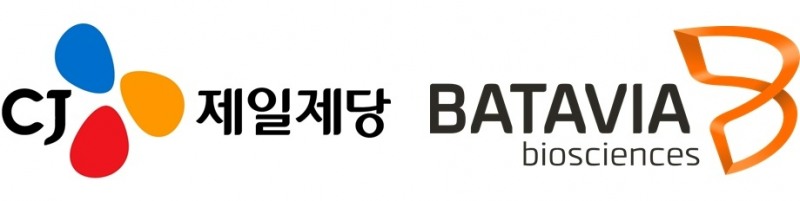 CJ 제일제당

BATAVIA
biosciences